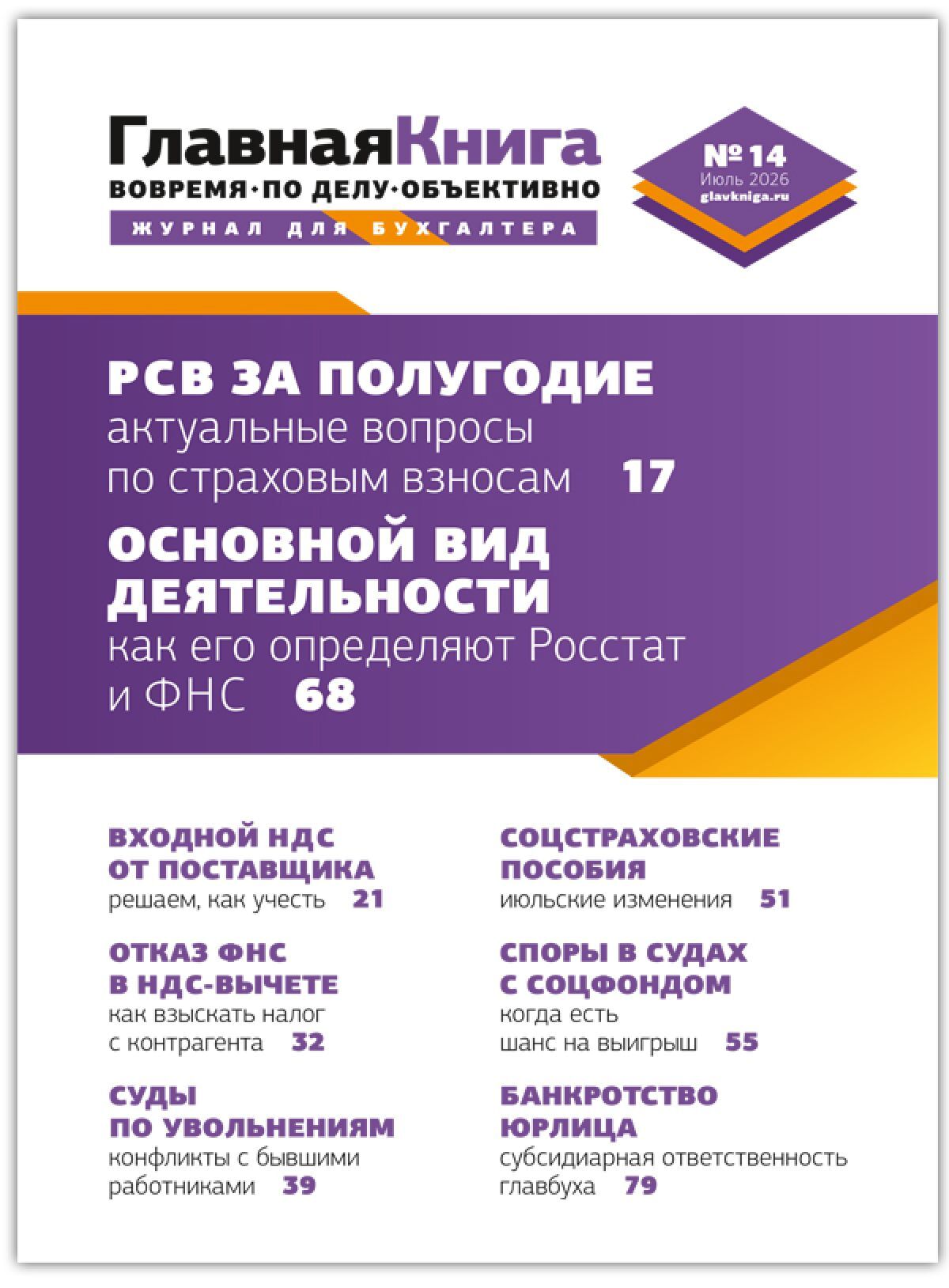 ГлавнаяКнига
ВОВРЕМЯ·ПО ДЕЛУ·ОБЪЕКТИВНО
ЖУРНАЛ ДЛЯ БУХГАЛТЕРА

№14
Июль 2026
glavkniga.ru

РСВ ЗА ПОЛУГОДИЕ
актуальные вопросы по страховым взносам 17

ОСНОВНОЙ ВИД ДЕЯТЕЛЬНОСТИ
как его определяют Росстат и ФНС 68

ВХОДНОЙ НДС ОТ ПОСТАВЩИКА
решаем, как учесть 21

ОТКАЗ ФНС В НДС-ВЫЧЕТЕ
как взыскать налог с контрагента 32

СУДЫ ПО УВОЛЬНЕНИЯМ
конфликты с бывшими работниками 39

СОЦСТРАХОВСКИЕ ПОСОБИЯ
июльские изменения 51

СПОРЫ В СУДАХ С СОЦФОНДОМ
когда есть шанс на выигрыш 55

БАНКРОТСТВО ЮРЛИЦА
субсидиарная ответственность главбуха 79